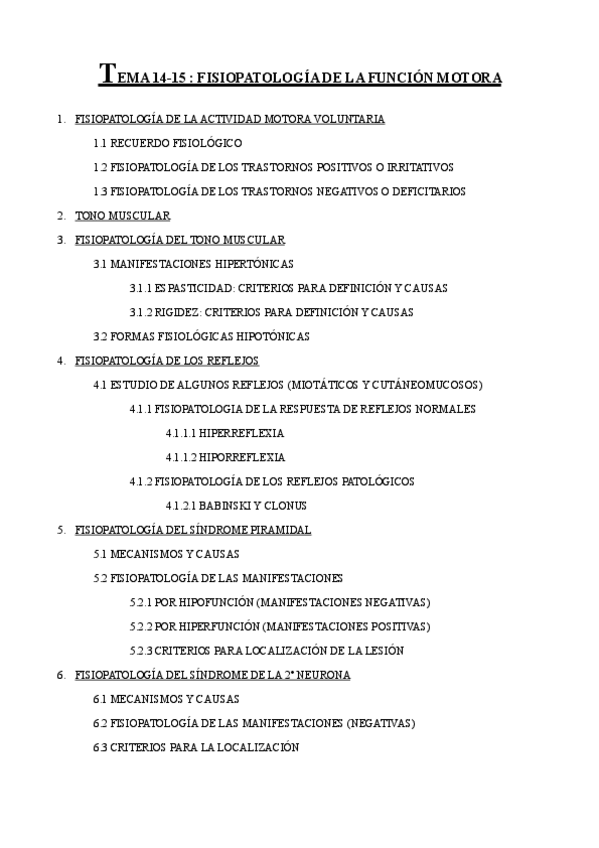 TEMA 14-15 : FISIOPATOLOGÍA DE LA FUNCIÓN MOTORA

1. FISIOPATOLOGÍA DE LA ACTIVIDAD MOTORA VOLUNTARIA

1.1 RECUERDO FISIOLÓGICO

1.2 FISIOPATOLOGÍA DE LOS TRASTORNOS POSITIVOS O IRRITATIVOS

1.3 FISIOPATOLOGÍA DE LOS TRASTORNOS NEGATIVOS O DEFICITARIOS

2. TONO MUSCULAR

3. FISIOPATOLOGÍA DEL TONO MUSCULAR

3.1 MANIFESTACIONES HIPERTÓNICAS

3.1.1 ESPASTICIDAD: CRITERIOS PARA DEFINICIÓN Y CAUSAS

3.1.2 RIGIDEZ: CRITERIOS PARA DEFINICIÓN Y CAUSAS

3.2 FORMAS FISIOLÓGICAS HIPOTÓNICAS

4. FISIOPATOLOGÍA DE LOS REFLEJOS

4.1 ESTUDIO DE ALGUNOS REFLEJOS (MIOTÁTICOS Y CUTÁNEOMUCOSOS)

4.1.1 FISIOPATOLOGIA DE LA RESPUESTA DE REFLEJOS NORMALES

4.1.1.1 HIPERREFLEXIA

4.1.1.2 HIPORREFLEXIA

4.1.2 FISIOPATOLOGÍA DE LOS REFLEJOS PATOLÓGICOS

4.1.2.1 BABINSKI Y CLONUS

5. FISIOPATOLOGÍA DEL SÍNDROME PIRAMIDAL

5.1 MECANISMOS Y CAUSAS

5.2 FISIOPATOLOGÍA DE LAS MANIFESTACIONES

5.2.1 POR HIPOFUNCIÓN (MANIFESTACIONES NEGATIVAS)

5.2.2 POR HIPERFUNCIÓN (MANIFESTACIONES POSITIVAS)

5.2.3 CRITERIOS PARA LOCALIZACIÓN DE LA LESIÓN

6. FISIOPATOLOGÍA DEL SÍNDROME DE LA 2ª NEURONA

6.1 MECANISMOS Y CAUSAS

6.2 FISIOPATOLOGÍA DE LAS MANIFESTACIONES (NEGATIVAS)

6.3 CRITERIOS PARA LA LOCALIZACIÓN